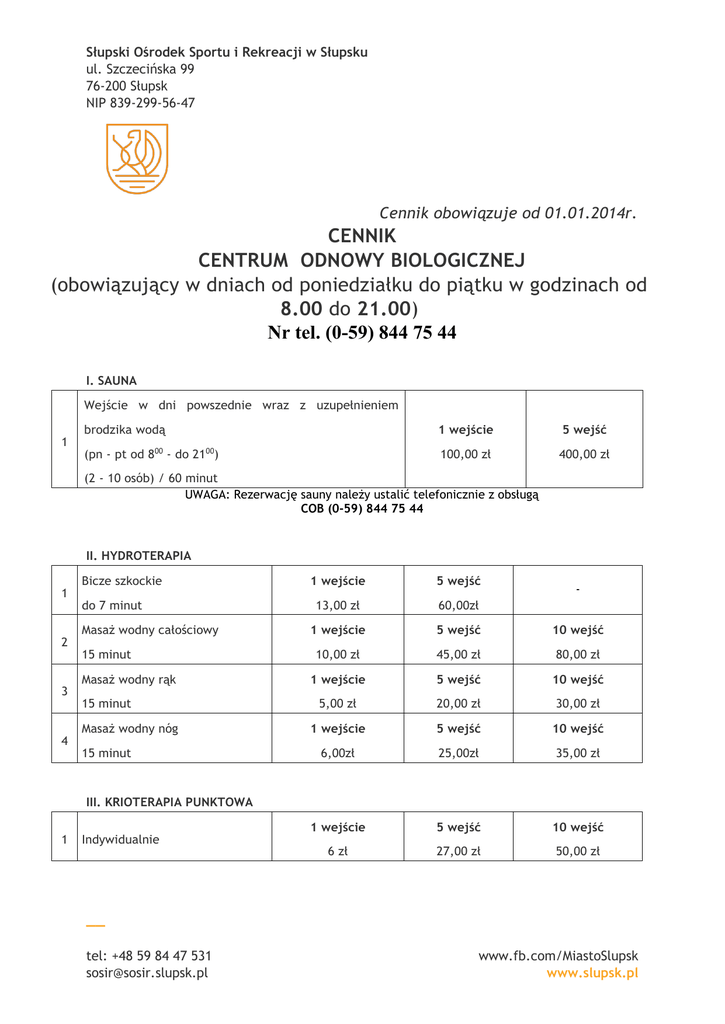 Słupski Ośrodek Sportu i Rekreacji w Słupsku
ul. Szczecińska 99
76-200 Słupsk
NIP 839-299-56-47

Cennik obowiązuje od 01.01.2014r.

CENNIK
CENTRUM ODNOWY BIOLOGICZNEJ
(obowiązujący w dniach od poniedziałku do piątku w godzinach od 8.00 do 21.00)
Nr tel. (0-59) 844 75 44

I. SAUNA

| 1 | Wejście w dni powszednie wraz z uzupełnieniem brodzika wodą (pn - pt od $8^{00}$ - do $21^{00}$) (2 - 10 osób) / 60 minut | 1 wejście 100,00 zł | 5 wejść 400,00 zł |
|---|---|---|---|

UWAGA: Rezerwację sauny należy ustalić telefonicznie z obsługą
COB (0-59) 844 75 44

II. HYDROTERAPIA

| 1 | Bicze szkockie do 7 minut | 1 wejście 13,00 zł | 5 wejść 60,00zł | - |
|---|---|---|---|---|
| 2 | Masaż wodny całościowy 15 minut | 1 wejście 10,00 zł | 5 wejść 45,00 zł | 10 wejść 80,00 zł |
| 3 | Masaż wodny rąk 15 minut | 1 wejście 5,00 zł | 5 wejść 20,00 zł | 10 wejść 30,00 zł |
| 4 | Masaż wodny nóg 15 minut | 1 wejście 6,00zł | 5 wejść 25,00zł | 10 wejść 35,00 zł |

III. KRIOTERAPIA PUNKTOWA

| 1 | Indywidualnie | 1 wejście 6 zł | 5 wejść 27,00 zł | 10 wejść 50,00 zł |
|---|---|---|---|---|

tel: +48 59 84 47 531
sosir@sosir.slupsk.pl

www.fb.com/MiastoSlupsk
www.slupsk.pl